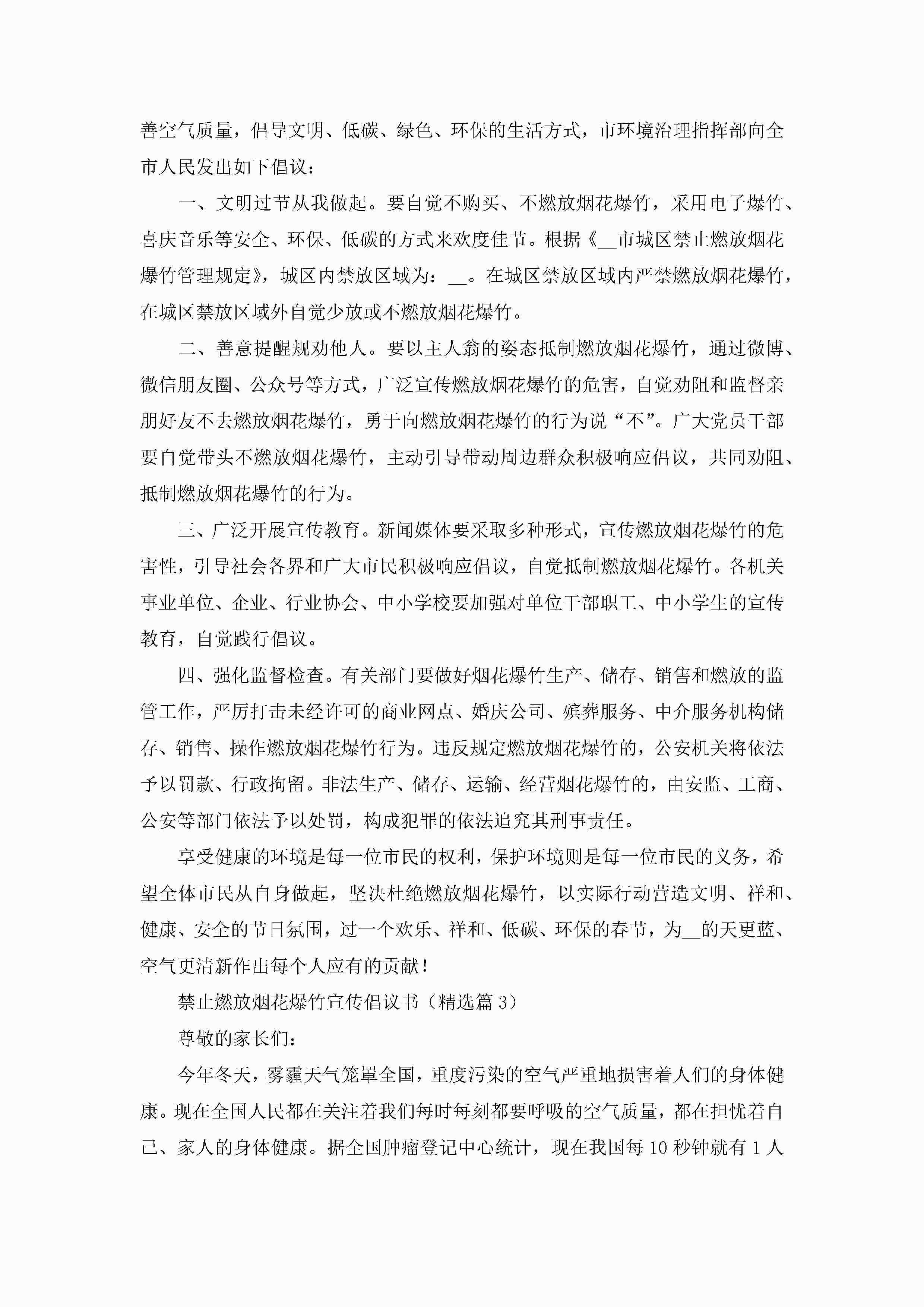 善空气质量，倡导文明、低碳、绿色、环保的生活方式，市环境治理指挥部向全市人民发出如下倡议：

一、文明过节从我做起。要自觉不购买、不燃放烟花爆竹，采用电子爆竹、喜庆音乐等安全、环保、低碳的方式来欢度佳节。根据《__市城区禁止燃放烟花爆竹管理规定》，城区内禁放区域为：__。在城区禁放区域内严禁燃放烟花爆竹，在城区禁放区域外自觉少放或不燃放烟花爆竹。

二、善意提醒规劝他人。要以主人翁的姿态抵制燃放烟花爆竹，通过微博、微信朋友圈、公众号等方式，广泛宣传燃放烟花爆竹的危害，自觉劝阻和监督亲朋好友不去燃放烟花爆竹，勇于向燃放烟花爆竹的行为说“不”。广大党员干部要自觉带头不燃放烟花爆竹，主动引导带动周边群众积极响应倡议，共同劝阻、抵制燃放烟花爆竹的行为。

三、广泛开展宣传教育。新闻媒体要采取多种形式，宣传燃放烟花爆竹的危害性，引导社会各界和广大市民积极响应倡议，自觉抵制燃放烟花爆竹。各机关事业单位、企业、行业协会、中小学校要加强对单位干部职工、中小学生的宣传教育，自觉践行倡议。

四、强化监督检查。有关部门要做好烟花爆竹生产、储存、销售和燃放的监管工作，严厉打击未经许可的商业网点、婚庆公司、殡葬服务、中介服务机构储存、销售、操作燃放烟花爆竹行为。违反规定燃放烟花爆竹的，公安机关将依法予以罚款、行政拘留。非法生产、储存、运输、经营烟花爆竹的，由安监、工商、公安等部门依法予以处罚，构成犯罪的依法追究其刑事责任。

享受健康的环境是每一位市民的权利，保护环境则是每一位市民的义务，希望全体市民从自身做起，坚决杜绝燃放烟花爆竹，以实际行动营造文明、祥和、健康、安全的节日氛围，过一个欢乐、祥和、低碳、环保的春节，为__的天更蓝、空气更清新作出每个人应有的贡献！

禁止燃放烟花爆竹宣传倡议书（精选篇3）

尊敬的家长们：

今年冬天，雾霾天气笼罩全国，重度污染的空气严重地损害着人们的身体健康。现在全国人民都在关注着我们每时每刻都要呼吸的空气质量，都在担忧着自己、家人的身体健康。据全国肿瘤登记中心统计，现在我国每10秒钟就有1人